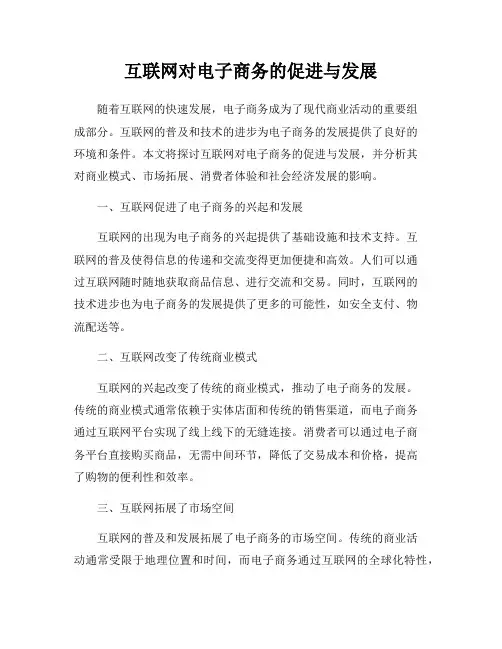 互联网对电子商务的促进与发展

随着互联网的快速发展，电子商务成为了现代商业活动的重要组成部分。互联网的普及和技术的进步为电子商务的发展提供了良好的环境和条件。本文将探讨互联网对电子商务的促进与发展，并分析其对商业模式、市场拓展、消费者体验和社会经济发展的影响。

一、互联网促进了电子商务的兴起和发展

互联网的出现为电子商务的兴起提供了基础设施和技术支持。互联网的普及使得信息的传递和交流变得更加便捷和高效。人们可以通过互联网随时随地获取商品信息、进行交流和交易。同时，互联网的技术进步也为电子商务的发展提供了更多的可能性，如安全支付、物流配送等。

二、互联网改变了传统商业模式

互联网的兴起改变了传统的商业模式，推动了电子商务的发展。传统的商业模式通常依赖于实体店面和传统的销售渠道，而电子商务通过互联网平台实现了线上线下的无缝连接。消费者可以通过电子商务平台直接购买商品，无需中间环节，降低了交易成本和价格，提高了购物的便利性和效率。

三、互联网拓展了市场空间

互联网的普及和发展拓展了电子商务的市场空间。传统的商业活动通常受限于地理位置和时间，而电子商务通过互联网的全球化特性，